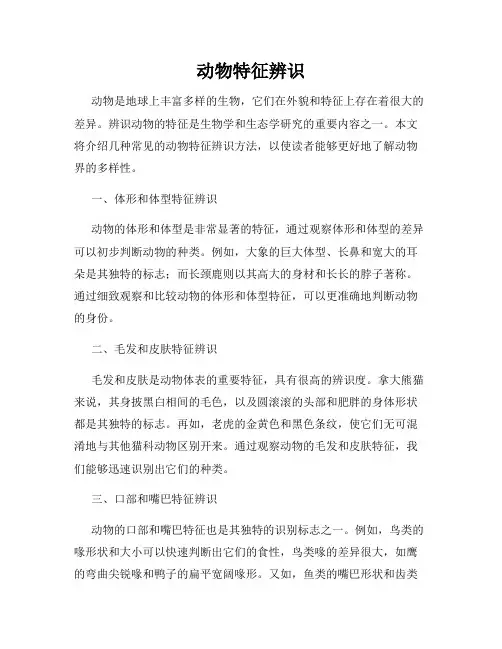 动物特征辨识

动物是地球上丰富多样的生物，它们在外貌和特征上存在着很大的差异。辨识动物的特征是生物学和生态学研究的重要内容之一。本文将介绍几种常见的动物特征辨识方法，以使读者能够更好地了解动物界的多样性。

一、体形和体型特征辨识

动物的体形和体型是非常显著的特征，通过观察体形和体型的差异可以初步判断动物的种类。例如，大象的巨大体型、长鼻和宽大的耳朵是其独特的标志；而长颈鹿则以其高大的身材和长长的脖子著称。通过细致观察和比较动物的体形和体型特征，可以更准确地判断动物的身份。

二、毛发和皮肤特征辨识

毛发和皮肤是动物体表的重要特征，具有很高的辨识度。拿大熊猫来说，其身披黑白相间的毛色，以及圆滚滚的头部和肥胖的身体形状都是其独特的标志。再如，老虎的金黄色和黑色条纹，使它们无可混淆地与其他猫科动物区别开来。通过观察动物的毛发和皮肤特征，我们能够迅速识别出它们的种类。

三、口部和嘴巴特征辨识

动物的口部和嘴巴特征也是其独特的识别标志之一。例如，鸟类的喙形状和大小可以快速判断出它们的食性，鸟类喙的差异很大，如鹰的弯曲尖锐喙和鸭子的扁平宽阔喙形。又如，鱼类的嘴巴形状和齿类